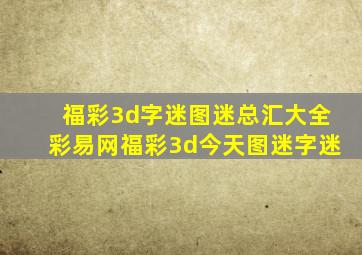 福彩3d字迷图迷总汇大全
彩易网福彩3d今天图迷字迷